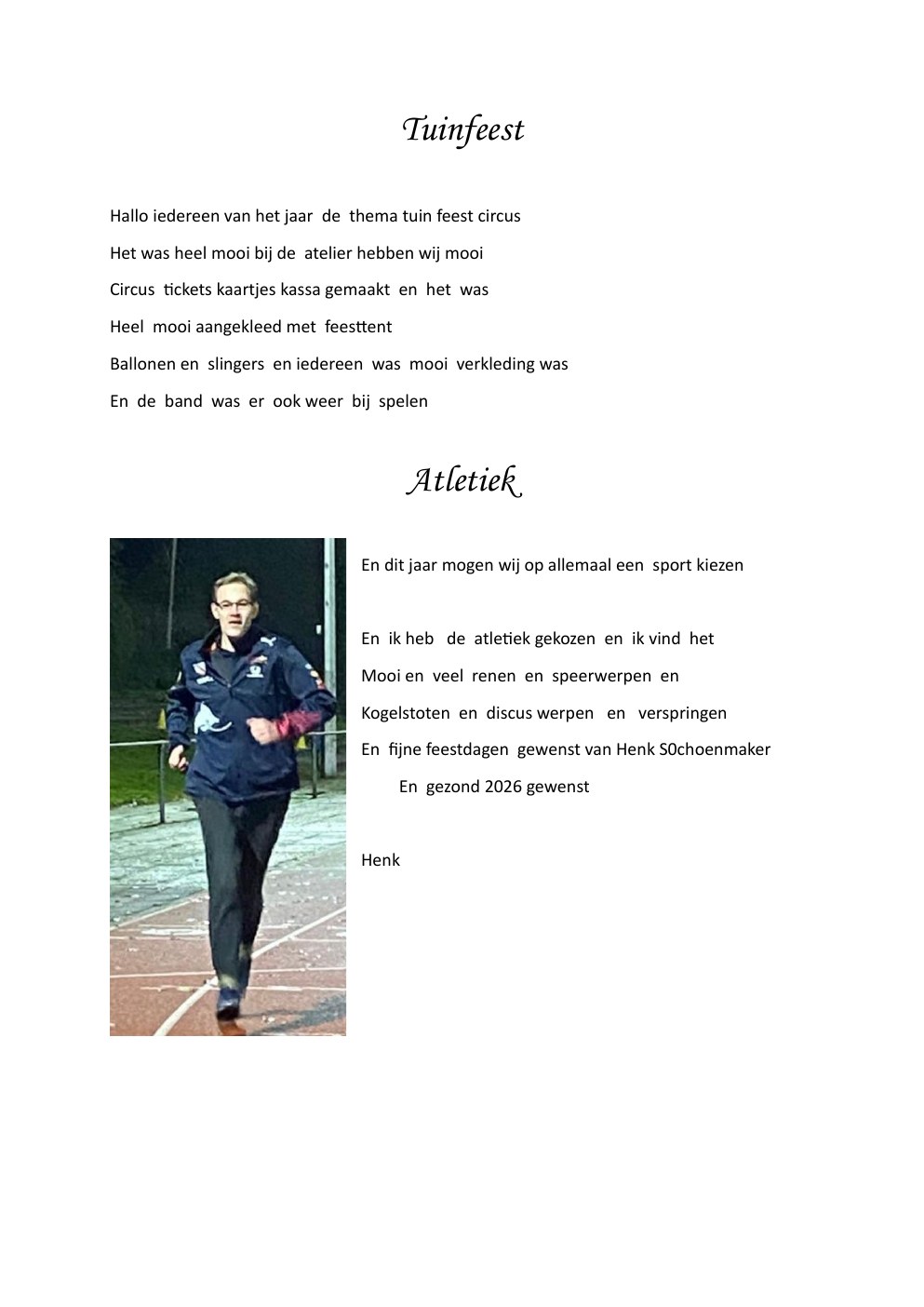 Tuinfeest

Hallo iedereen van het jaar de thema tuin feest circus

Het was heel mooi bij de atelier hebben wij mooi

Circus tickets kaartjes kassa gemaakt en het was

Heel mooi aangekleed met feesttent

Ballonen en slingers en iedereen was mooi verkleding was

En de band was er ook weer bij spelen

Atletiek

En dit jaar mogen wij op allemaal een sport kiezen

En ik heb de atletiek gekozen en ik vind het

Mooi en veel renen en speerwerpen en

Kogelstoten en discus werpen en verspringen

En fijne feestdagen gewenst van Henk S0choenmaker

En gezond 2026 gewenst

Henk